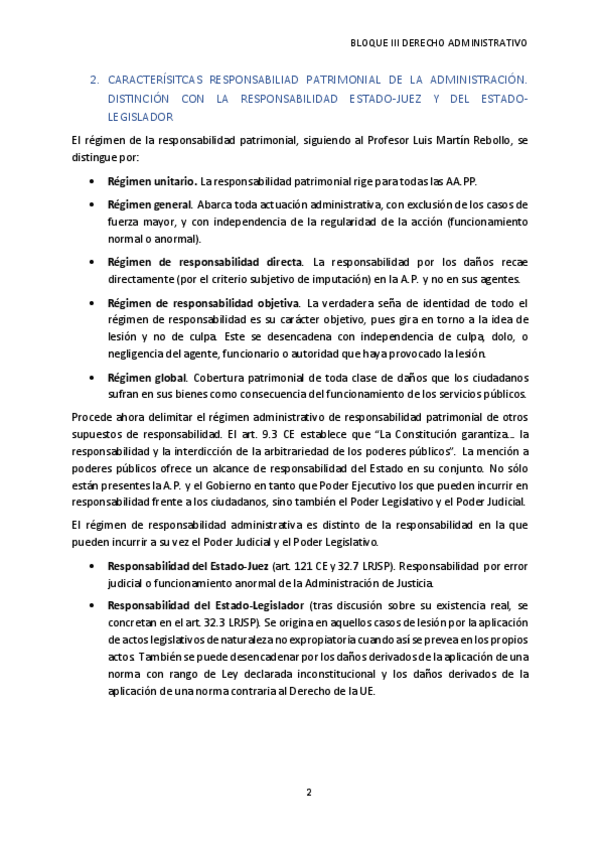 BLOQUE III DERECHO ADMINISTRATIVO

2. CARACTERÍSITCAS RESPONSABILIAD PATRIMONIAL DE LA ADMINISTRACIÓN. DISTINCIÓN CON LA RESPONSABILIDAD ESTADO-JUEZ Y DEL ESTADO-LEGISLADOR

El régimen de la responsabilidad patrimonial, siguiendo al Profesor Luis Martín Rebollo, se distingue por:

• **Régimen unitario.** La responsabilidad patrimonial rige para todas las AA.PP.

• **Régimen general**. Abarca toda actuación administrativa, con exclusión de los casos de fuerza mayor, y con independencia de la regularidad de la acción (funcionamiento normal o anormal).

• **Régimen de responsabilidad directa**. La responsabilidad por los daños recae directamente (por el criterio subjetivo de imputación) en la A.P. y no en sus agentes.

• **Régimen de responsabilidad objetiva**. La verdadera seña de identidad de todo el régimen de responsabilidad es su carácter objetivo, pues gira en torno a la idea de lesión y no de culpa. Este se desencadena con independencia de culpa, dolo, o negligencia del agente, funcionario o autoridad que haya provocado la lesión.

• **Régimen global**. Cobertura patrimonial de toda clase de daños que los ciudadanos sufran en sus bienes como consecuencia del funcionamiento de los servicios públicos.

Procede ahora delimitar el régimen administrativo de responsabilidad patrimonial de otros supuestos de responsabilidad. El art. 9.3 CE establece que "La Constitución garantiza… la responsabilidad y la interdicción de la arbitrariedad de los poderes públicos". La mención a poderes públicos ofrece un alcance de responsabilidad del Estado en su conjunto. No sólo están presentes la A.P. y el Gobierno en tanto que Poder Ejecutivo los que pueden incurrir en responsabilidad frente a los ciudadanos, sino también el Poder Legislativo y el Poder Judicial.

El régimen de responsabilidad administrativa es distinto de la responsabilidad en la que pueden incurrir a su vez el Poder Judicial y el Poder Legislativo.

• **Responsabilidad del Estado-Juez** (art. 121 CE y 32.7 LRJSP). Responsabilidad por error judicial o funcionamiento anormal de la Administración de Justicia.

• **Responsabilidad del Estado-Legislador** (tras discusión sobre su existencia real, se concretan en el art. 32.3 LRJSP). Se origina en aquellos casos de lesión por la aplicación de actos legislativos de naturaleza no expropiatoria cuando así se prevea en los propios actos. También se puede desencadenar por los daños derivados de la aplicación de una norma con rango de Ley declarada inconstitucional y los daños derivados de la aplicación de una norma contraria al Derecho de la UE.

2